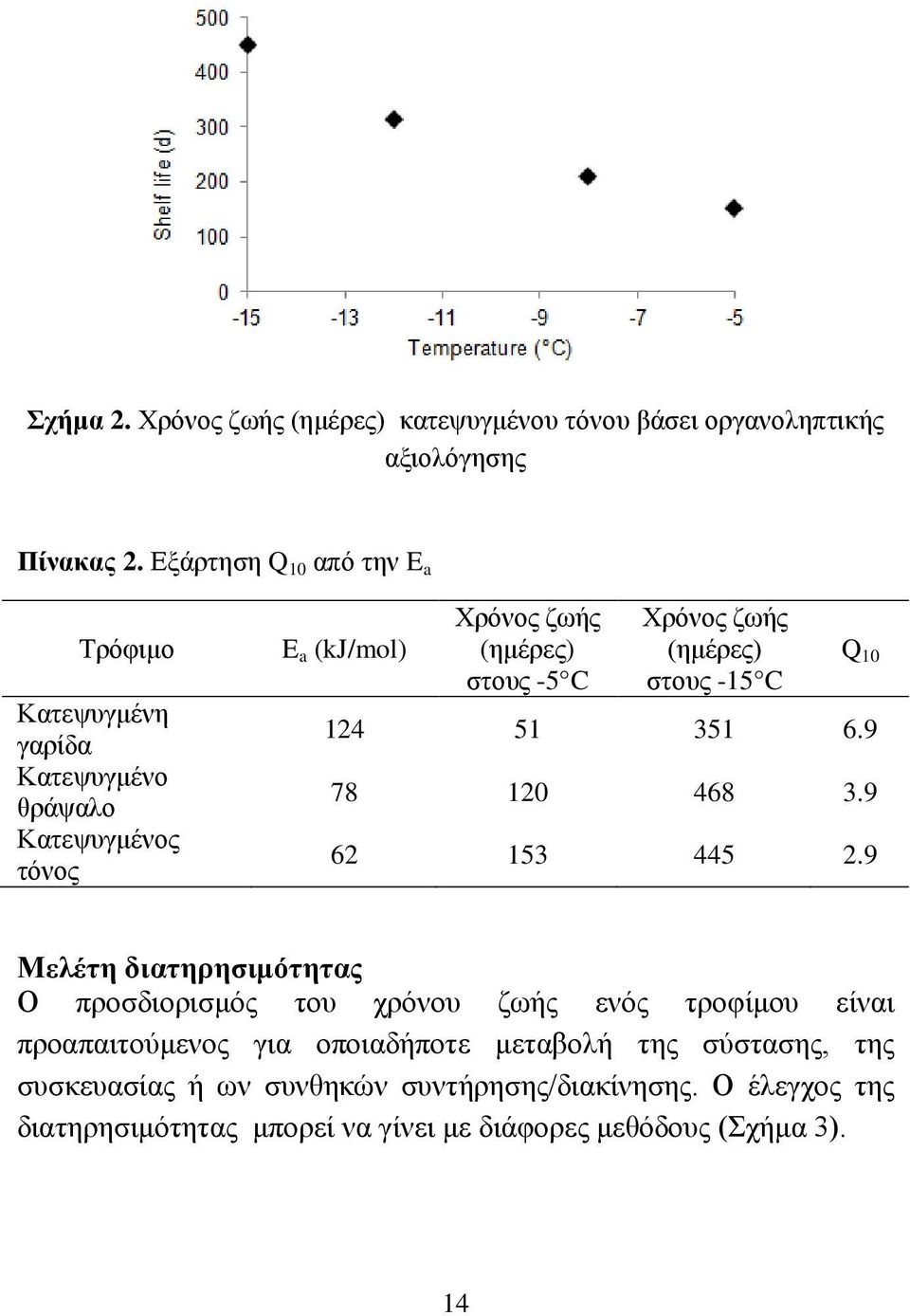 500
400
300
200
100
0
Shelf life (d)
-15 -13 -11 -9 -7 -5
Temperature (°C)

Σχήμα 2. Χρόνος ζωής (ημέρες) κατεψυγμένου τόνου βάσει οργανοληπτικής αξιολόγησης

Πίνακας 2. Εξάρτηση $Q_{10}$ από την $E_a$

| Τρόφιμο | $E_a$ (kJ/mol) | Χρόνος ζωής (ημέρες) στους -5°C | Χρόνος ζωής (ημέρες) στους -15°C | $Q_{10}$ |
|---|---|---|---|---|
| Κατεψυγμένη γαρίδα | 124 | 51 | 351 | 6.9 |
| Κατεψυγμένο θράψαλο | 78 | 120 | 468 | 3.9 |
| Κατεψυγμένος τόνος | 62 | 153 | 445 | 2.9 |

Μελέτη διατηρησιμότητας
Ο προσδιορισμός του χρόνου ζωής ενός τροφίμου είναι προαπαιτούμενος για οποιαδήποτε μεταβολή της σύστασης, της συσκευασίας ή ων συνθηκών συντήρησης/διακίνησης. Ο έλεγχος της διατηρησιμότητας μπορεί να γίνει με διάφορες μεθόδους (Σχήμα 3).

14